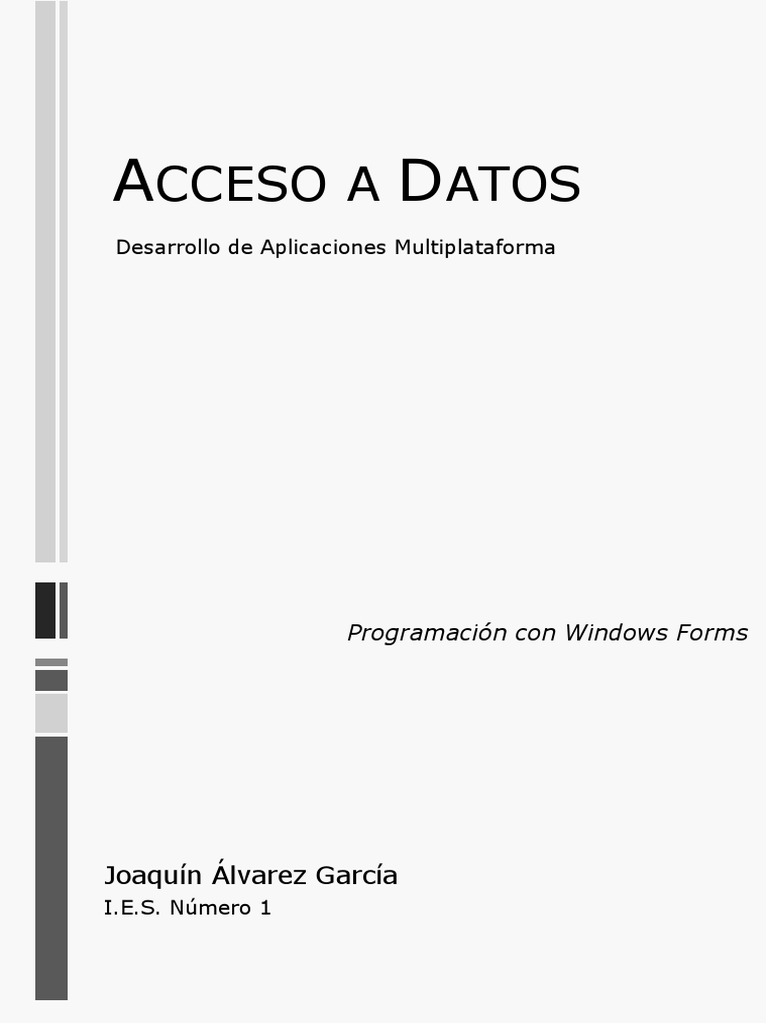 ACCESO A DATOS

Desarrollo de Aplicaciones Multiplataforma

Programación con Windows Forms

Joaquín Álvarez García
I.E.S. Número 1